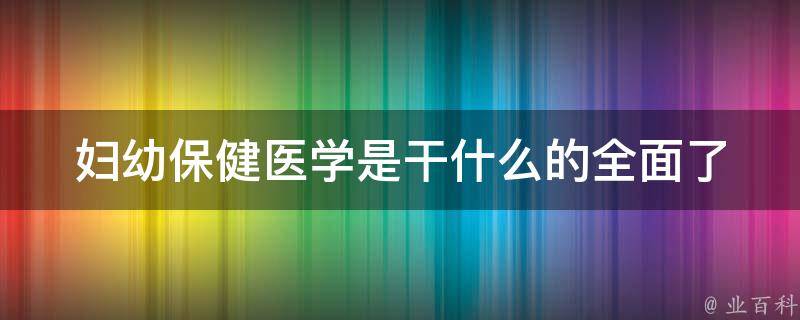 妇幼保健医学是干什么的全面了

@ 业百科